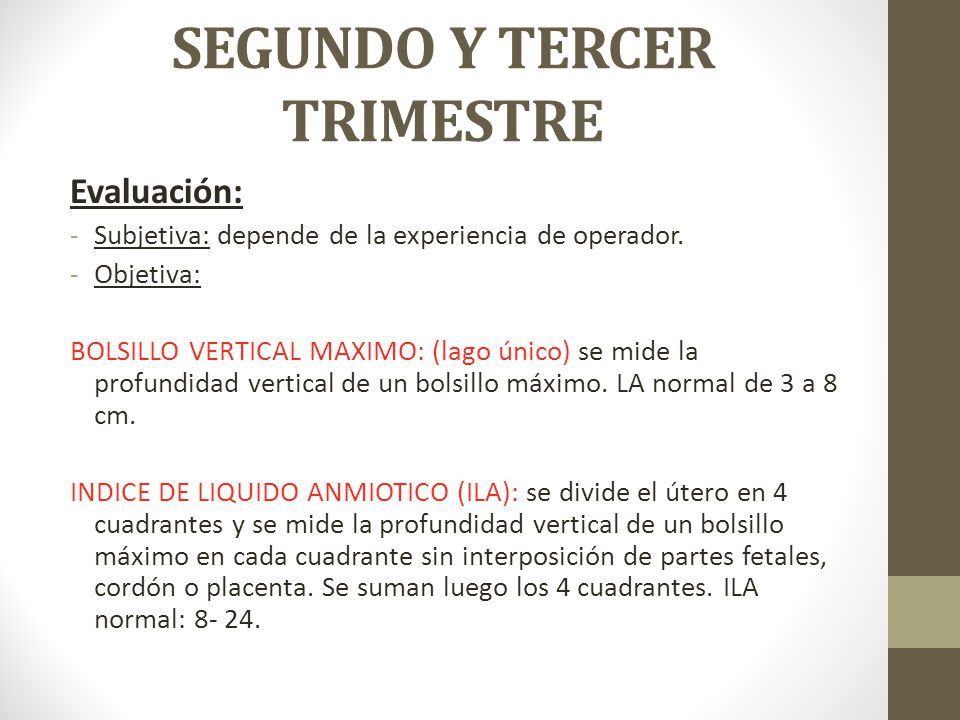 SEGUNDO Y TERCER TRIMESTRE

Evaluación:

- Subjetiva: depende de la experiencia de operador.
- Objetiva:

BOLSILLO VERTICAL MAXIMO: (lago único) se mide la profundidad vertical de un bolsillo máximo. LA normal de 3 a 8 cm.

INDICE DE LIQUIDO ANMIOTICO (ILA): se divide el útero en 4 cuadrantes y se mide la profundidad vertical de un bolsillo máximo en cada cuadrante sin interposición de partes fetales, cordón o placenta. Se suman luego los 4 cuadrantes. ILA normal: 8- 24.